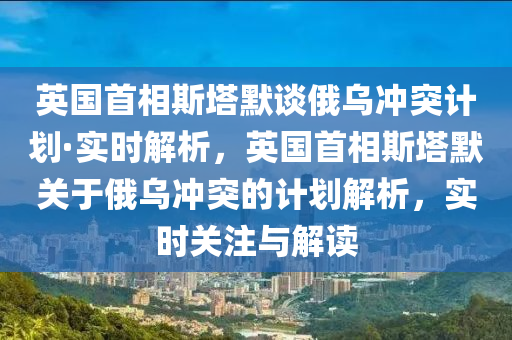 英国首相斯塔默谈俄乌冲突计划·实时解析，英国首相斯塔默关于俄乌冲突的计划解析，实时关注与解读